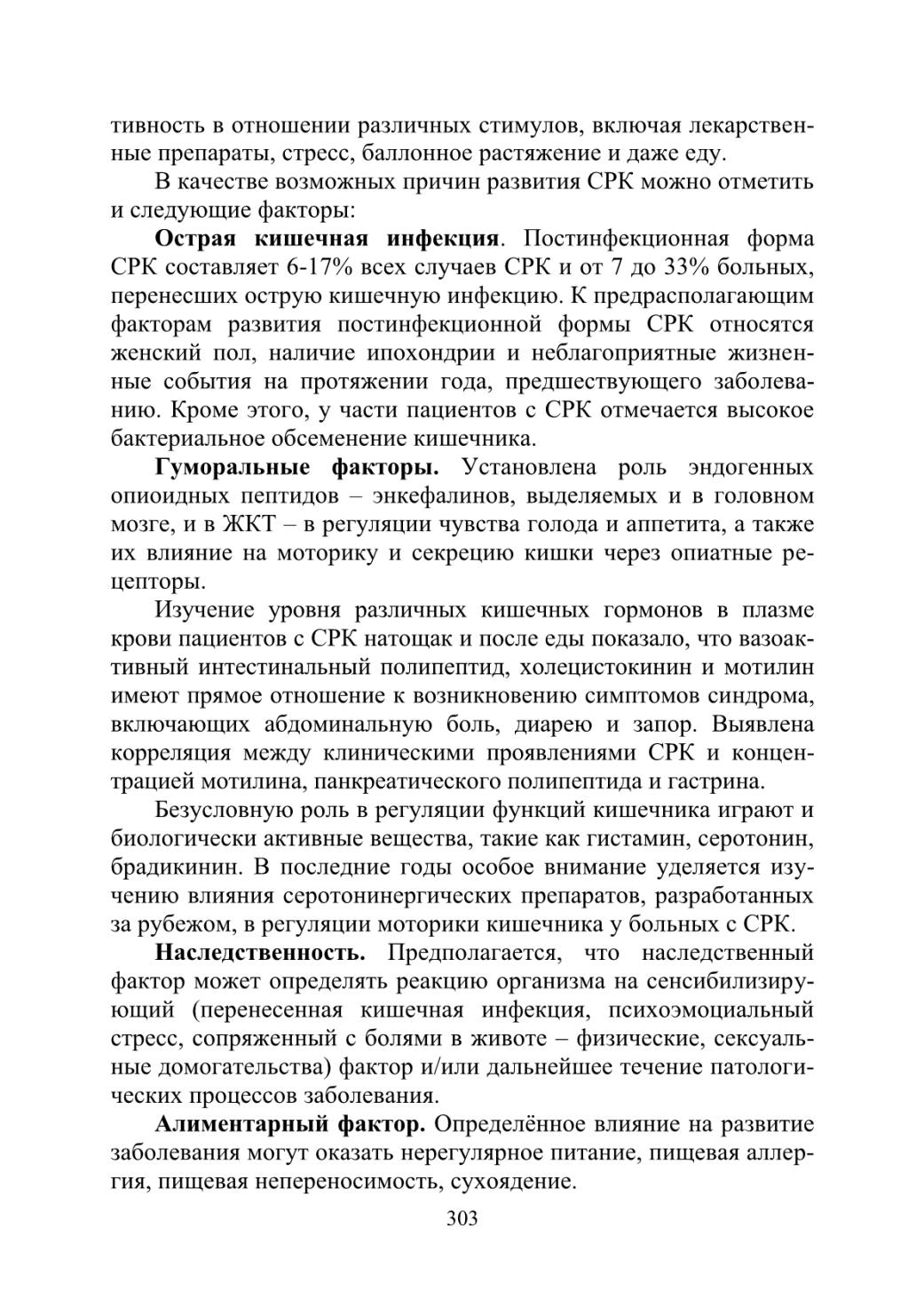 тивность в отношении различных стимулов, включая лекарственные препараты, стресс, баллонное растяжение и даже еду.

В качестве возможных причин развития СРК можно отметить и следующие факторы:

Острая кишечная инфекция. Постинфекционная форма СРК составляет 6-17% всех случаев СРК и от 7 до 33% больных, перенесших острую кишечную инфекцию. К предрасполагающим факторам развития постинфекционной формы СРК относятся женский пол, наличие ипохондрии и неблагоприятные жизненные события на протяжении года, предшествующего заболеванию. Кроме этого, у части пациентов с СРК отмечается высокое бактериальное обсеменение кишечника.

Гуморальные факторы. Установлена роль эндогенных опиоидных пептидов – энкефалинов, выделяемых и в головном мозге, и в ЖКТ – в регуляции чувства голода и аппетита, а также их влияние на моторику и секрецию кишки через опиатные рецепторы.

Изучение уровня различных кишечных гормонов в плазме крови пациентов с СРК натощак и после еды показало, что вазоактивный интестинальный полипептид, холецистокинин и мотилин имеют прямое отношение к возникновению симптомов синдрома, включающих абдоминальную боль, диарею и запор. Выявлена корреляция между клиническими проявлениями СРК и концентрацией мотилина, панкреатического полипептида и гастрина.

Безусловную роль в регуляции функций кишечника играют и биологически активные вещества, такие как гистамин, серотонин, брадикинин. В последние годы особое внимание уделяется изучению влияния серотонинергических препаратов, разработанных за рубежом, в регуляции моторики кишечника у больных с СРК.

Наследственность. Предполагается, что наследственный фактор может определять реакцию организма на сенсибилизирующий (перенесенная кишечная инфекция, психоэмоциальный стресс, сопряженный с болями в животе – физические, сексуальные домогательства) фактор и/или дальнейшее течение патологических процессов заболевания.

Алиментарный фактор. Определённое влияние на развитие заболевания могут оказать нерегулярное питание, пищевая аллергия, пищевая непереносимость, сухоядение.

303